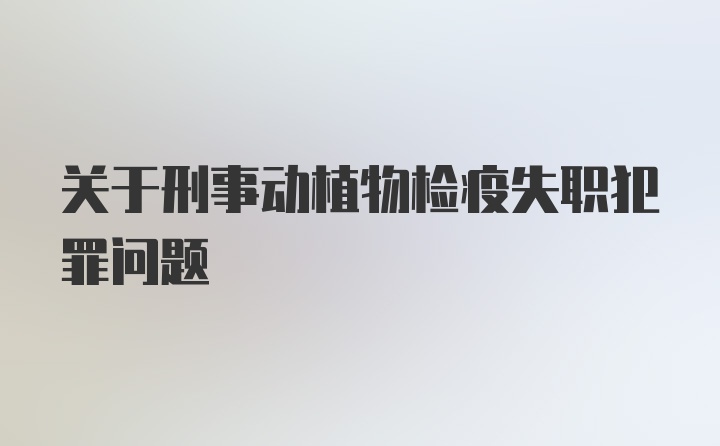 关于刑事动植物检疫失职犯罪问题